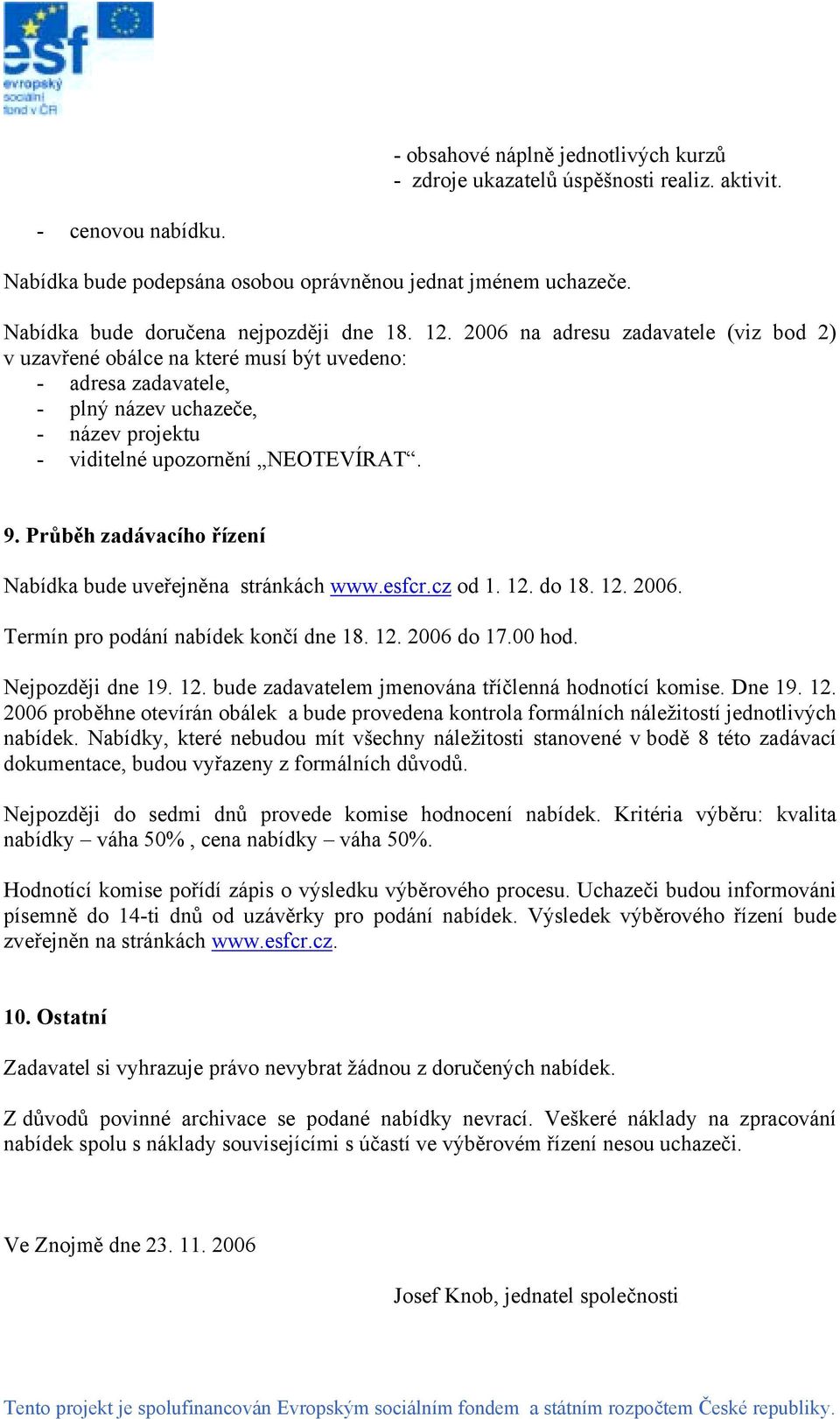 esf
evropský sociální fond v ČR

- obsahové náplně jednotlivých kurzů
- zdroje ukazatelů úspěšnosti realiz. aktivit.

- cenovou nabídku.

Nabídka bude podepsána osobou oprávněnou jednat jménem uchazeče.

Nabídka bude doručena nejpozději dne 18. 12. 2006 na adresu zadavatele (viz bod 2) v uzavřené obálce na které musí být uvedeno:
- adresa zadavatele,
- plný název uchazeče,
- název projektu
- viditelné upozornění „NEOTEVÍRAT“.

9. Průběh zadávacího řízení

Nabídka bude uveřejněna stránkách www.esfcr.cz od 1. 12. do 18. 12. 2006.

Termín pro podání nabídek končí dne 18. 12. 2006 do 17.00 hod.

Nejpozději dne 19. 12. bude zadavatelem jmenována tříčlenná hodnotící komise. Dne 19. 12. 2006 proběhne otevírán obálek a bude provedena kontrola formálních náležitostí jednotlivých nabídek. Nabídky, které nebudou mít všechny náležitosti stanovené v bodě 8 této zadávací dokumentace, budou vyřazeny z formálních důvodů.

Nejpozději do sedmi dnů provede komise hodnocení nabídek. Kritéria výběru: kvalita nabídky – váha 50% , cena nabídky – váha 50%.

Hodnotící komise pořídí zápis o výsledku výběrového procesu. Uchazeči budou informováni písemně do 14-ti dnů od uzávěrky pro podání nabídek. Výsledek výběrového řízení bude zveřejněn na stránkách www.esfcr.cz.

10. Ostatní

Zadavatel si vyhrazuje právo nevybrat žádnou z doručených nabídek.

Z důvodů povinné archivace se podané nabídky nevrací. Veškeré náklady na zpracování nabídek spolu s náklady souvisejícími s účastí ve výběrovém řízení nesou uchazeči.

Ve Znojmě dne 23. 11. 2006

Josef Knob, jednatel společnosti

Tento projekt je spolufinancován Evropským sociálním fondem a státním rozpočtem České republiky.